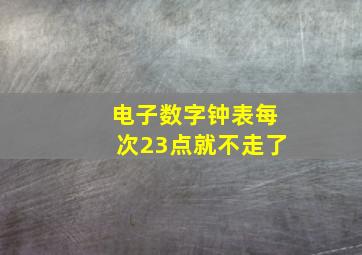 电子数字钟表每次23点就不走了